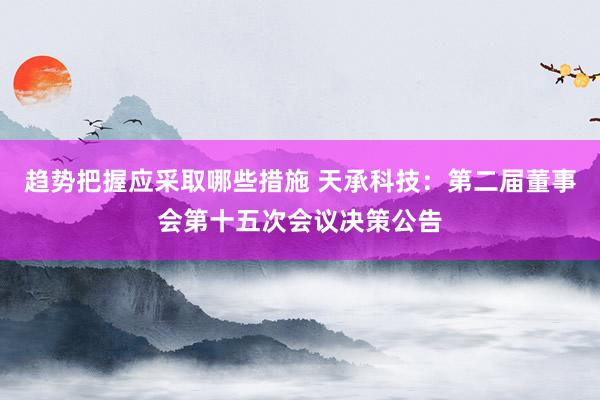 趋势把握应采取哪些措施 天承科技：第二届董事会第十五次会议决策公告